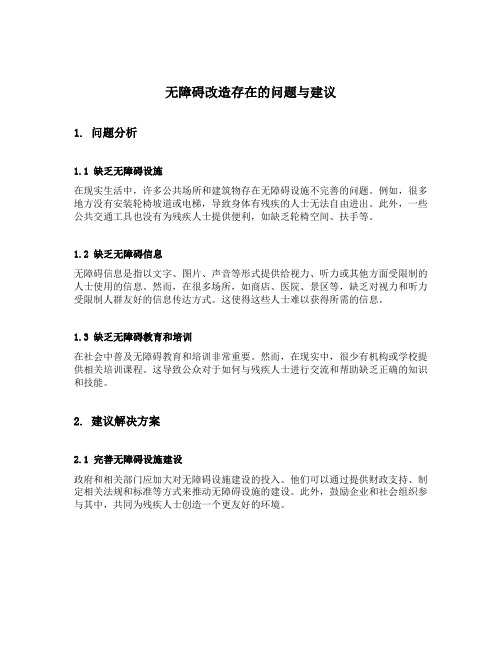 无障碍改造存在的问题与建议

1. 问题分析

1.1 缺乏无障碍设施

在现实生活中，许多公共场所和建筑物存在无障碍设施不完善的问题。例如，很多地方没有安装轮椅坡道或电梯，导致身体有残疾的人士无法自由进出。此外，一些公共交通工具也没有为残疾人士提供便利，如缺乏轮椅空间、扶手等。

1.2 缺乏无障碍信息

无障碍信息是指以文字、图片、声音等形式提供给视力、听力或其他方面受限制的人士使用的信息。然而，在很多场所，如商店、医院、景区等，缺乏对视力和听力受限制人群友好的信息传达方式。这使得这些人士难以获得所需的信息。

1.3 缺乏无障碍教育和培训

在社会中普及无障碍教育和培训非常重要。然而，在现实中，很少有机构或学校提供相关培训课程。这导致公众对于如何与残疾人士进行交流和帮助缺乏正确的知识和技能。

2. 建议解决方案

2.1 完善无障碍设施建设

政府和相关部门应加大对无障碍设施建设的投入。他们可以通过提供财政支持、制定相关法规和标准等方式来推动无障碍设施的建设。此外，鼓励企业和社会组织参与其中，共同为残疾人士创造一个更友好的环境。